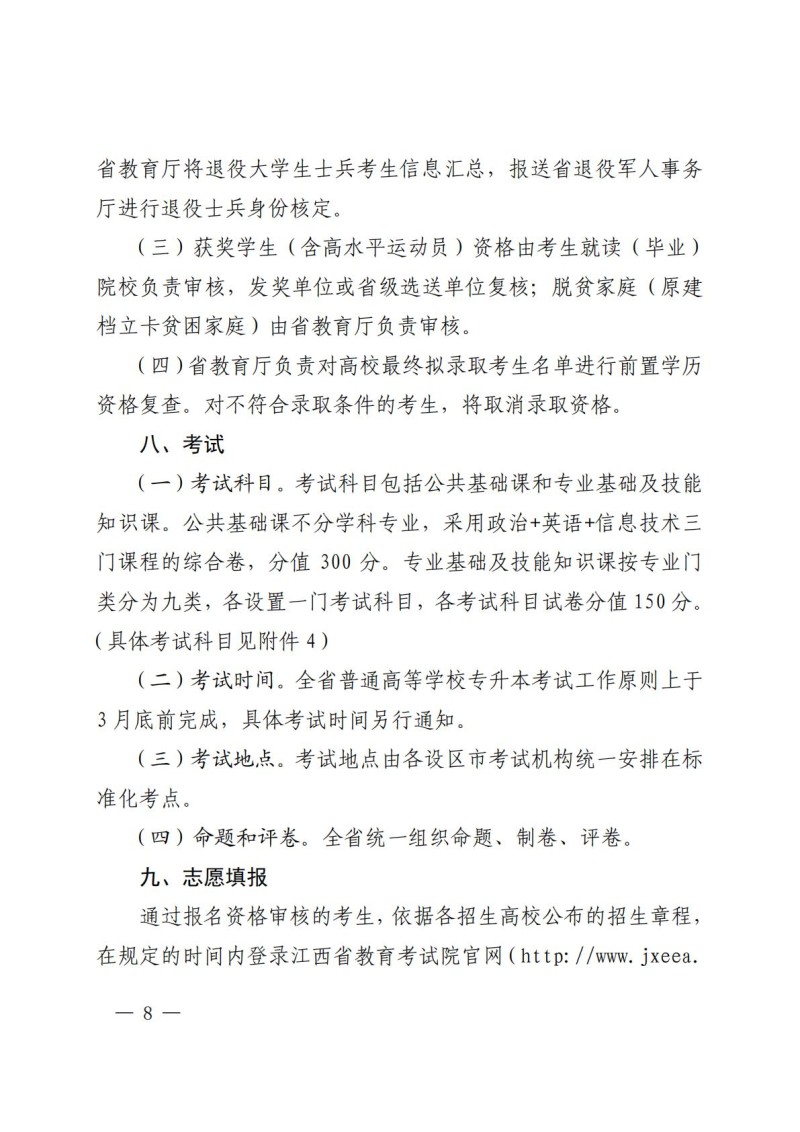 省教育厅将退役大学生士兵考生信息汇总，报送省退役军人事务厅进行退役士兵身份核定。

（三）获奖学生（含高水平运动员）资格由考生就读（毕业）院校负责审核，发奖单位或省级选送单位复核；脱贫家庭（原建档立卡贫困家庭）由省教育厅负责审核。

（四）省教育厅负责对高校最终拟录取考生名单进行前置学历资格复查。对不符合录取条件的考生，将取消录取资格。

八、考试

（一）考试科目。考试科目包括公共基础课和专业基础及技能知识课。公共基础课不分学科专业，采用政治+英语+信息技术三门课程的综合卷，分值 300 分。专业基础及技能知识课按专业门类分为九类，各设置一门考试科目，各考试科目试卷分值 150 分。（具体考试科目见附件 4）

（二）考试时间。全省普通高等学校专升本考试工作原则上于 3 月底前完成，具体考试时间另行通知。

（三）考试地点。考试地点由各设区市考试机构统一安排在标准化考点。

（四）命题和评卷。全省统一组织命题、制卷、评卷。

九、志愿填报

通过报名资格审核的考生，依据各招生高校公布的招生章程，在规定的时间内登录江西省教育考试院官网（http://www.jxeea.

— 8 —